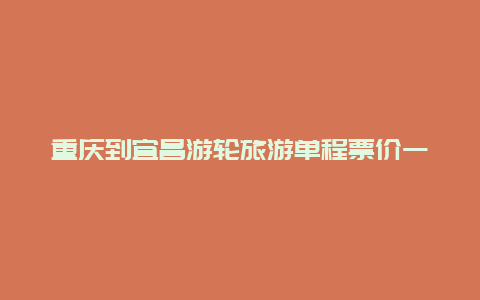 重庆到宜昌游轮旅游单程票价一